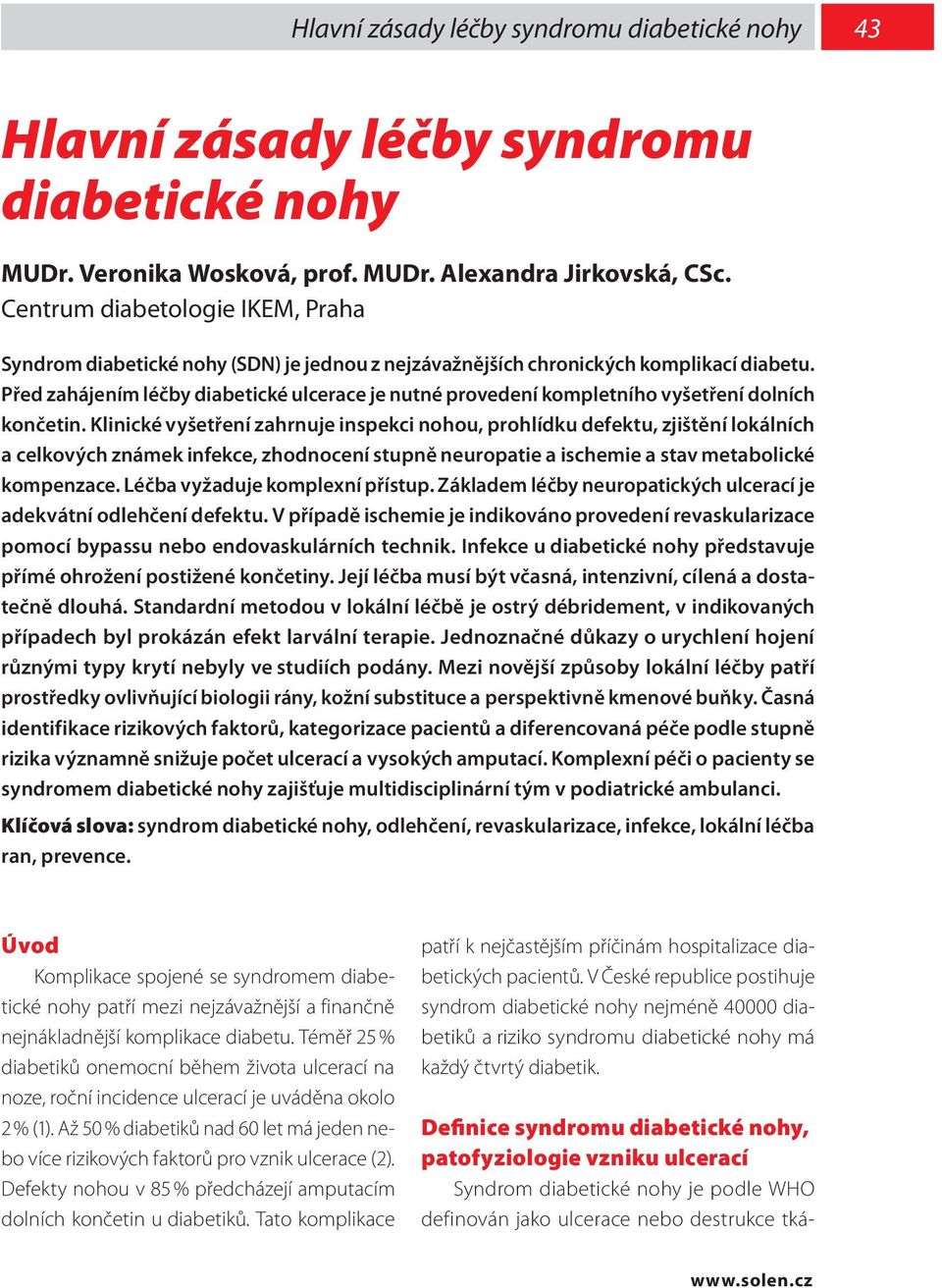 Hlavní zásady léčby syndromu diabetické nohy 43

Hlavní zásady léčby syndromu diabetické nohy

MUDr. Veronika Wosková, prof. MUDr. Alexandra Jirkovská, CSc.
Centrum diabetologie IKEM, Praha

Syndrom diabetické nohy (SDN) je jednou z nejzávažnějších chronických komplikací diabetu. Před zahájením léčby diabetické ulcerace je nutné provedení kompletního vyšetření dolních končetin. Klinické vyšetření zahrnuje inspekci nohou, prohlídku defektu, zjištění lokálních a celkových známek infekce, zhodnocení stupně neuropatie a ischemie a stav metabolické kompenzace. Léčba vyžaduje komplexní přístup. Základem léčby neuropatických ulcerací je adekvátní odlehčení defektu. V případě ischemie je indikováno provedení revaskularizace pomocí bypassu nebo endovaskulárních technik. Infekce u diabetické nohy představuje přímé ohrožení postižené končetiny. Její léčba musí být včasná, intenzivní, cílená a dostatečně dlouhá. Standardní metodou v lokální léčbě je ostrý débridement, v indikovaných případech byl prokázán efekt larvální terapie. Jednoznačné důkazy o urychlení hojení různými typy krytí nebyly ve studiích podány. Mezi novější způsoby lokální léčby patří prostředky ovlivňující biologii rány, kožní substituce a perspektivně kmenové buňky. Časná identifikace rizikových faktorů, kategorizace pacientů a diferencovaná péče podle stupně rizika významně snižuje počet ulcerací a vysokých amputací. Komplexní péči o pacienty se syndromem diabetické nohy zajišťuje multidisciplinární tým v podiatrické ambulanci.

Klíčová slova: syndrom diabetické nohy, odlehčení, revaskularizace, infekce, lokální léčba ran, prevence.

Úvod
Komplikace spojené se syndromem diabetické nohy patří mezi nejzávažnější a finančně nejnákladnější komplikace diabetu. Téměř 25 % diabetiků onemocní během života ulcerací na noze, roční incidence ulcerací je uváděna okolo 2 % (1). Až 50 % diabetiků nad 60 let má jeden nebo více rizikových faktorů pro vznik ulcerace (2). Defekty nohou v 85 % předcházejí amputacím dolních končetin u diabetiků. Tato komplikace patří k nejčastějším příčinám hospitalizace diabetických pacientů. V České republice postihuje syndrom diabetické nohy nejméně 40000 diabetiků a riziko syndromu diabetické nohy má každý čtvrtý diabetik.

Definice syndromu diabetické nohy, patofyziologie vzniku ulcerací
Syndrom diabetické nohy je podle WHO definován jako ulcerace nebo destrukce tká-

www.solen.cz